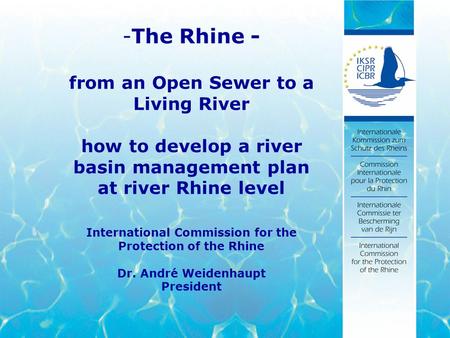 -The Rhine -

from an Open Sewer to a Living River

how to develop a river basin management plan at river Rhine level

International Commission for the Protection of the Rhine

Dr. André Weidenhaupt
President

IKSR
CIPR
ICBR

Internationale Kommission zum Schutz des Rheins

Commission Internationale pour la Protection du Rhin

Internationale Commissie ter Bescherming van de Rijn

International Commission for the Protection of the Rhine